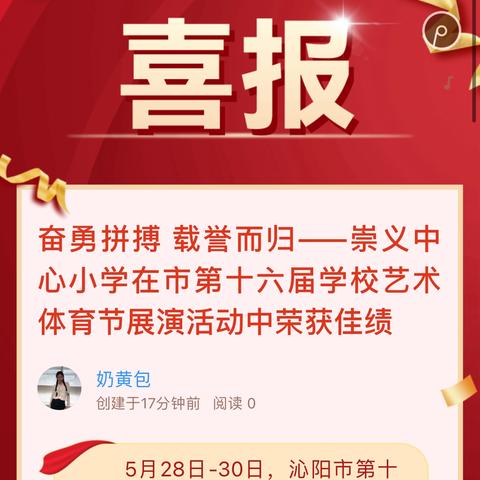 喜报

奋勇拼搏 载誉而归——崇义中心小学在市第十六届学校艺术体育节展演活动中荣获佳绩

奶黄包
创建于17分钟前 阅读 0

5月28日-30日，沁阳市第十